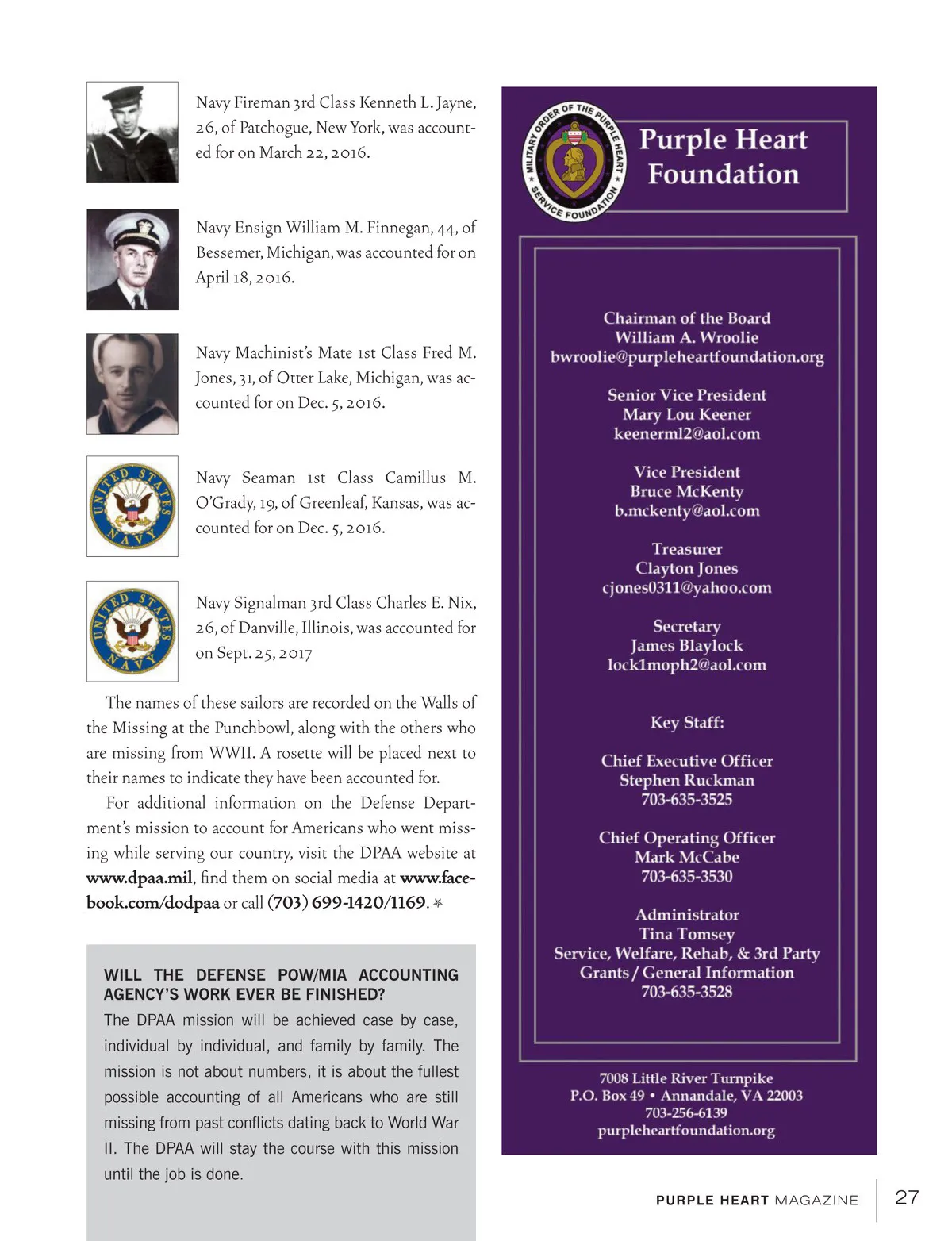 Navy Fireman 3rd Class Kenneth L. Jayne, 26, of Patchogue, New York, was accounted for on March 22, 2016.

Navy Ensign William M. Finnegan, 44, of Bessemer, Michigan, was accounted for on April 18, 2016.

Navy Machinist's Mate 1st Class Fred M. Jones, 31, of Otter Lake, Michigan, was accounted for on Dec. 5, 2016.

UNITED STATES NAVY

Navy Seaman 1st Class Camillus M. O'Grady, 19, of Greenleaf, Kansas, was accounted for on Dec. 5, 2016.

UNITED STATES NAVY

Navy Signalman 3rd Class Charles E. Nix, 26, of Danville, Illinois, was accounted for on Sept. 25, 2017

The names of these sailors are recorded on the Walls of the Missing at the Punchbowl, along with the others who are missing from WWII. A rosette will be placed next to their names to indicate they have been accounted for.

For additional information on the Defense Department's mission to account for Americans who went missing while serving our country, visit the DPAA website at www.dpaa.mil, find them on social media at www.facebook.com/dodpaa or call (703) 699-1420/1169.

WILL THE DEFENSE POW/MIA ACCOUNTING AGENCY'S WORK EVER BE FINISHED?
The DPAA mission will be achieved case by case, individual by individual, and family by family. The mission is not about numbers, it is about the fullest possible accounting of all Americans who are still missing from past conflicts dating back to World War II. The DPAA will stay the course with this mission until the job is done.

MILITARY ORDER OF THE PURPLE HEART SERVICE FOUNDATION

Purple Heart Foundation

Chairman of the Board
William A. Wroolie
bwroolie@purpleheartfoundation.org

Senior Vice President
Mary Lou Keener
keenerml2@aol.com

Vice President
Bruce McKenty
b.mckenty@aol.com

Treasurer
Clayton Jones
cjones0311@yahoo.com

Secretary
James Blaylock
lock1moph2@aol.com

Key Staff:

Chief Executive Officer
Stephen Ruckman
703-635-3525

Chief Operating Officer
Mark McCabe
703-635-3530

Administrator
Tina Tomsey
Service, Welfare, Rehab, & 3rd Party Grants / General Information
703-635-3528

7008 Little River Turnpike
P.O. Box 49 • Annandale, VA 22003
703-256-6139
purpleheartfoundation.org

PURPLE HEART MAGAZINE 27